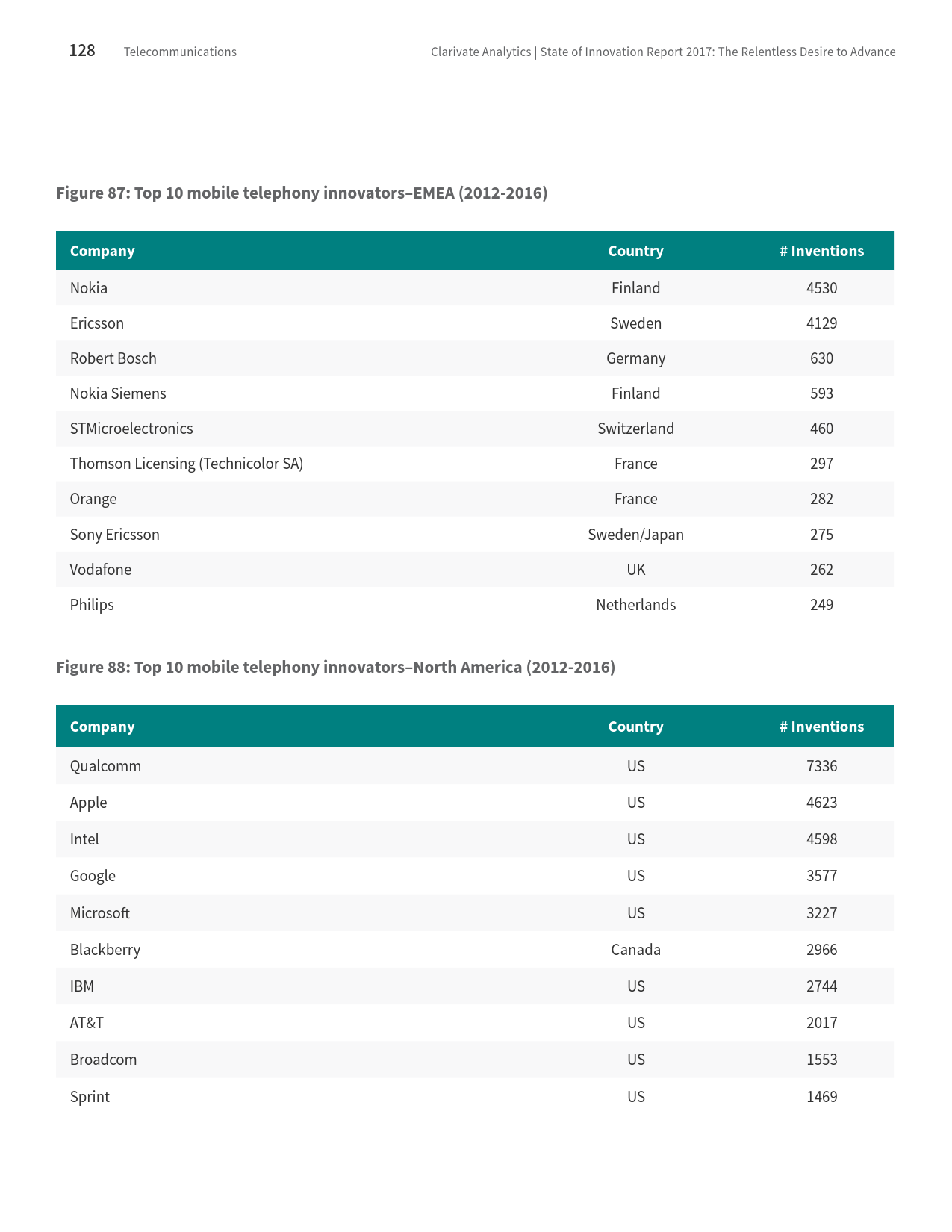 128 Telecommunications

Clarivate Analytics | State of Innovation Report 2017: The Relentless Desire to Advance

Figure 87: Top 10 mobile telephony innovators–EMEA (2012-2016)

| Company | Country | # Inventions |
|---|---|---|
| Nokia | Finland | 4530 |
| Ericsson | Sweden | 4129 |
| Robert Bosch | Germany | 630 |
| Nokia Siemens | Finland | 593 |
| STMicroelectronics | Switzerland | 460 |
| Thomson Licensing (Technicolor SA) | France | 297 |
| Orange | France | 282 |
| Sony Ericsson | Sweden/Japan | 275 |
| Vodafone | UK | 262 |
| Philips | Netherlands | 249 |

Figure 88: Top 10 mobile telephony innovators–North America (2012-2016)

| Company | Country | # Inventions |
|---|---|---|
| Qualcomm | US | 7336 |
| Apple | US | 4623 |
| Intel | US | 4598 |
| Google | US | 3577 |
| Microsoft | US | 3227 |
| Blackberry | Canada | 2966 |
| IBM | US | 2744 |
| AT&T | US | 2017 |
| Broadcom | US | 1553 |
| Sprint | US | 1469 |